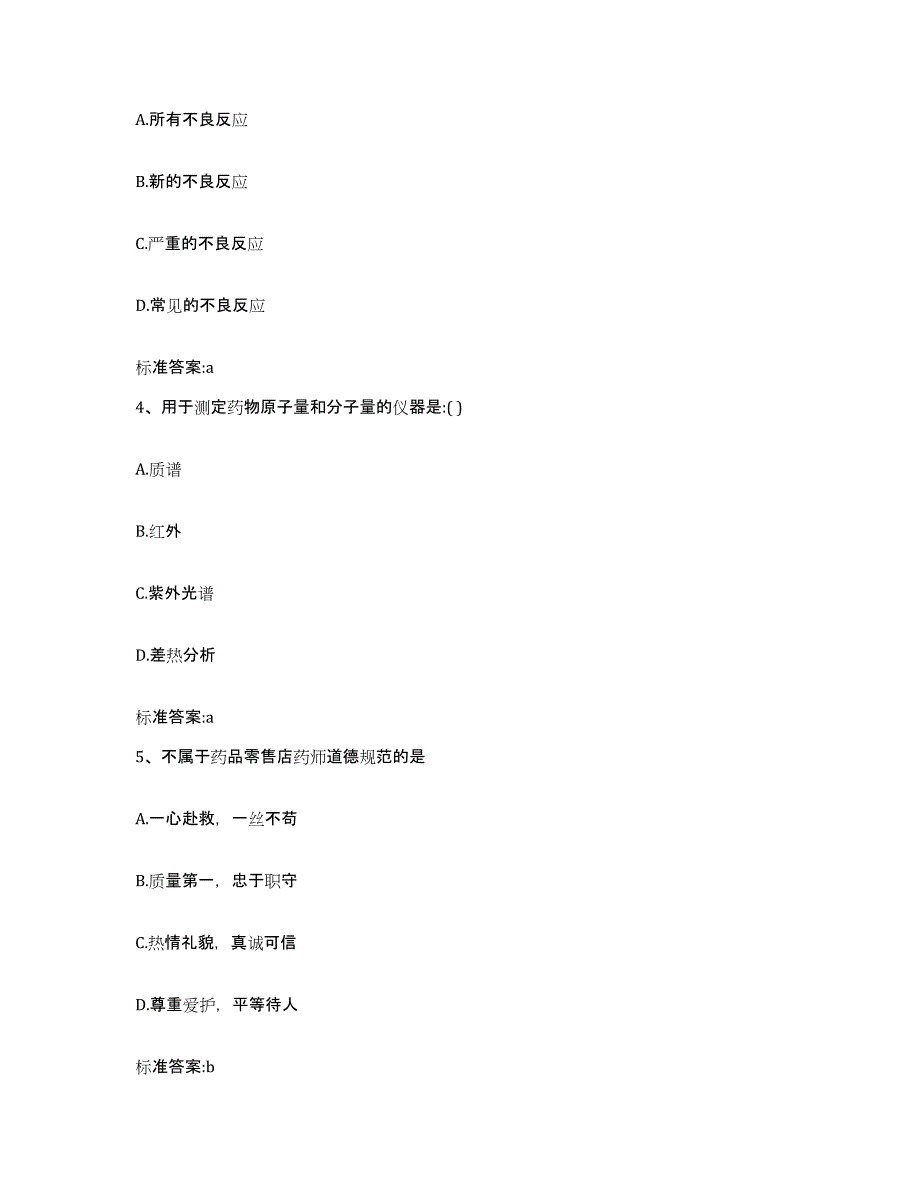 A.所有不良反应

B.新的不良反应

C.严重的不良反应

D.常见的不良反应

标准答案:a

4、用于测定药物原子量和分子量的仪器是:( )

A.质谱

B.红外

C.紫外光谱

D.差热分析

标准答案:a

5、不属于药品零售店药师道德规范的是

A.一心赴救，一丝不苟

B.质量第一，忠于职守

C.热情礼貌，真诚可信

D.尊重爱护，平等待人

标准答案:b